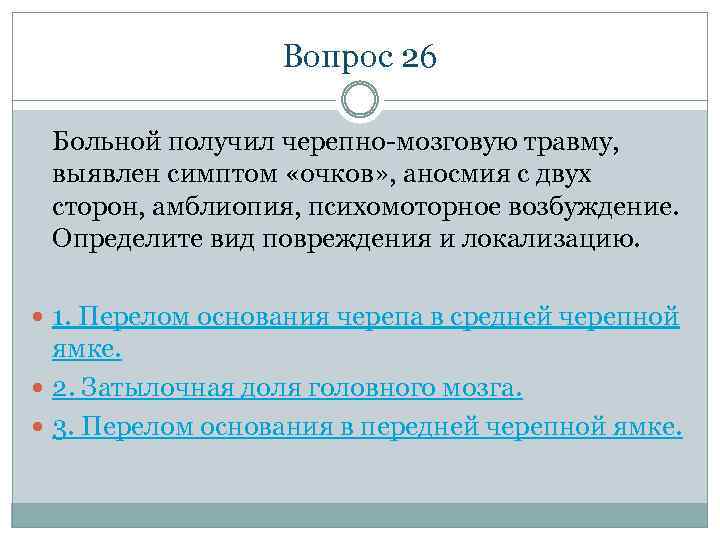 Вопрос 26

Больной получил черепно-мозговую травму, выявлен симптом «очков», аносмия с двух сторон, амблиопия, психомоторное возбуждение. Определите вид повреждения и локализацию.

1. Перелом основания черепа в средней черепной ямке.

2. Затылочная доля головного мозга.

3. Перелом основания в передней черепной ямке.